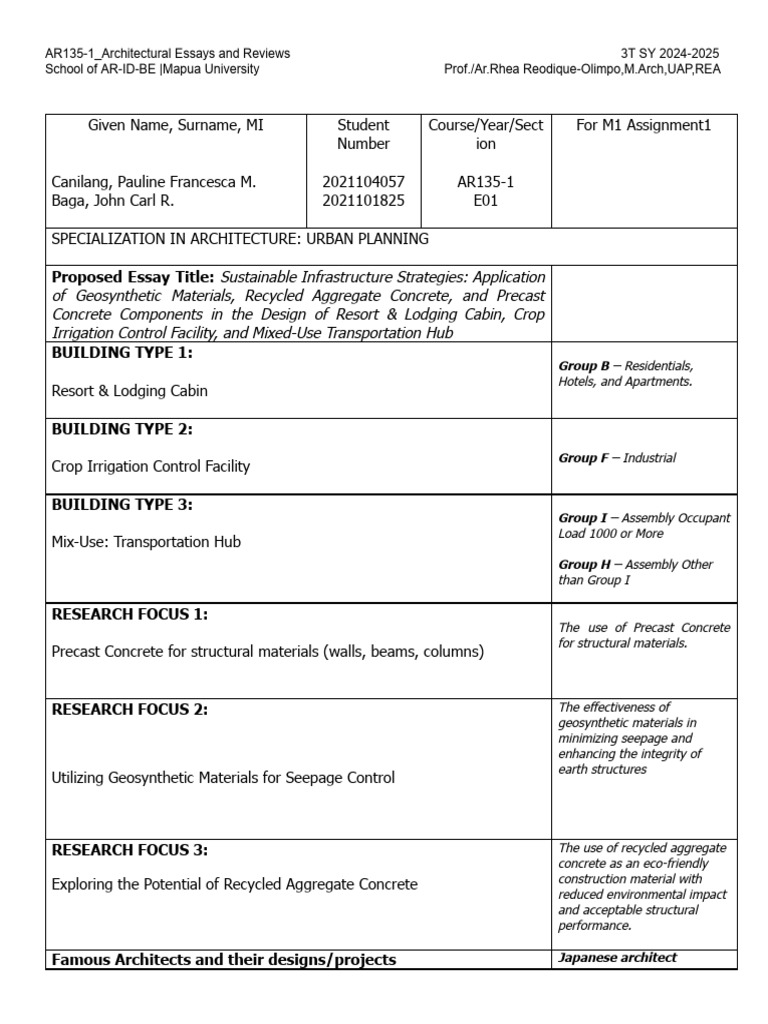 AR135-1_Architectural Essays and Reviews
School of AR-ID-BE |Mapua University

3T SY 2024-2025
Prof./Ar.Rhea Reodique-Olimpo,M.Arch,UAP,REA

| Given Name, Surname, MI | Student Number | Course/Year/Section | For M1 Assignment1 |
|---|---|---|---|
| Canilang, Pauline Francesca M. Baga, John Carl R. | 2021104057 2021101825 | AR135-1 E01 | |
| SPECIALIZATION IN ARCHITECTURE: URBAN PLANNING | | | |
| Proposed Essay Title: Sustainable Infrastructure Strategies: Application of Geosynthetic Materials, Recycled Aggregate Concrete, and Precast Concrete Components in the Design of Resort & Lodging Cabin, Crop Irrigation Control Facility, and Mixed-Use Transportation Hub | | | |
| BUILDING TYPE 1: Resort & Lodging Cabin | | | Group B – Residentials, Hotels, and Apartments. |
| BUILDING TYPE 2: Crop Irrigation Control Facility | | | Group F – Industrial |
| BUILDING TYPE 3: Mix-Use: Transportation Hub | | | Group I – Assembly Occupant Load 1000 or More Group H – Assembly Other than Group I |
| RESEARCH FOCUS 1: Precast Concrete for structural materials (walls, beams, columns) | | | The use of Precast Concrete for structural materials. |
| RESEARCH FOCUS 2: Utilizing Geosynthetic Materials for Seepage Control | | | The effectiveness of geosynthetic materials in minimizing seepage and enhancing the integrity of earth structures |
| RESEARCH FOCUS 3: Exploring the Potential of Recycled Aggregate Concrete | | | The use of recycled aggregate concrete as an eco-friendly construction material with reduced environmental impact and acceptable structural performance. |
| Famous Architects and their designs/projects | | | Japanese architect |